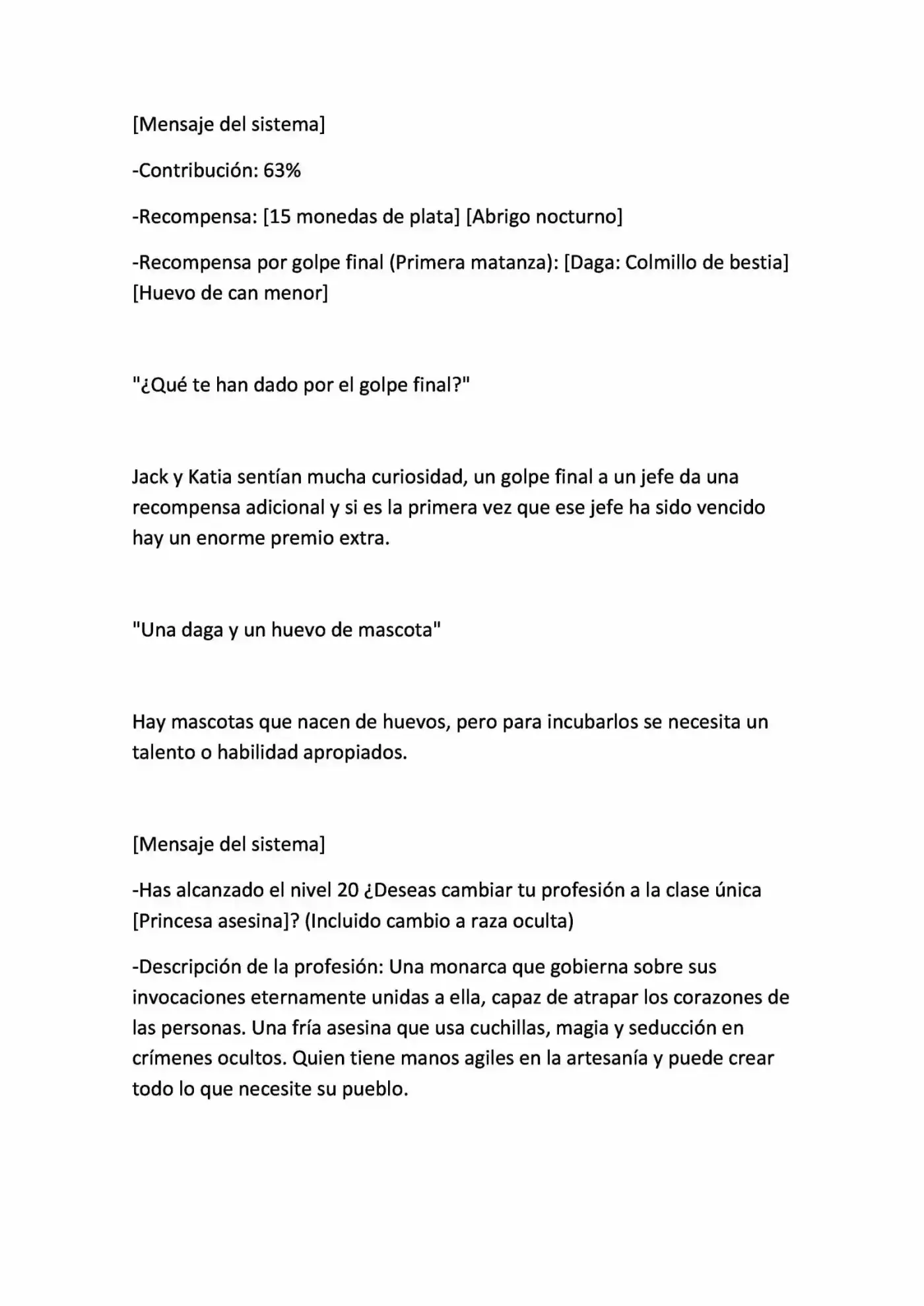 [Mensaje del sistema]

-Contribución: 63%

-Recompensa: [15 monedas de plata] [Abrigo nocturno]

-Recompensa por golpe final (Primera matanza): [Daga: Colmillo de bestia] [Huevo de can menor]

"¿Qué te han dado por el golpe final?"

Jack y Katia sentían mucha curiosidad, un golpe final a un jefe da una recompensa adicional y si es la primera vez que ese jefe ha sido vencido hay un enorme premio extra.

"Una daga y un huevo de mascota"

Hay mascotas que nacen de huevos, pero para incubarlos se necesita un talento o habilidad apropiados.

[Mensaje del sistema]

-Has alcanzado el nivel 20 ¿Deseas cambiar tu profesión a la clase única [Princesa asesina]? (Incluido cambio a raza oculta)

-Descripción de la profesión: Una monarca que gobierna sobre sus invocaciones eternamente unidas a ella, capaz de atrapar los corazones de las personas. Una fría asesina que usa cuchillas, magia y seducción en crímenes ocultos. Quien tiene manos agiles en la artesanía y puede crear todo lo que necesite su pueblo.